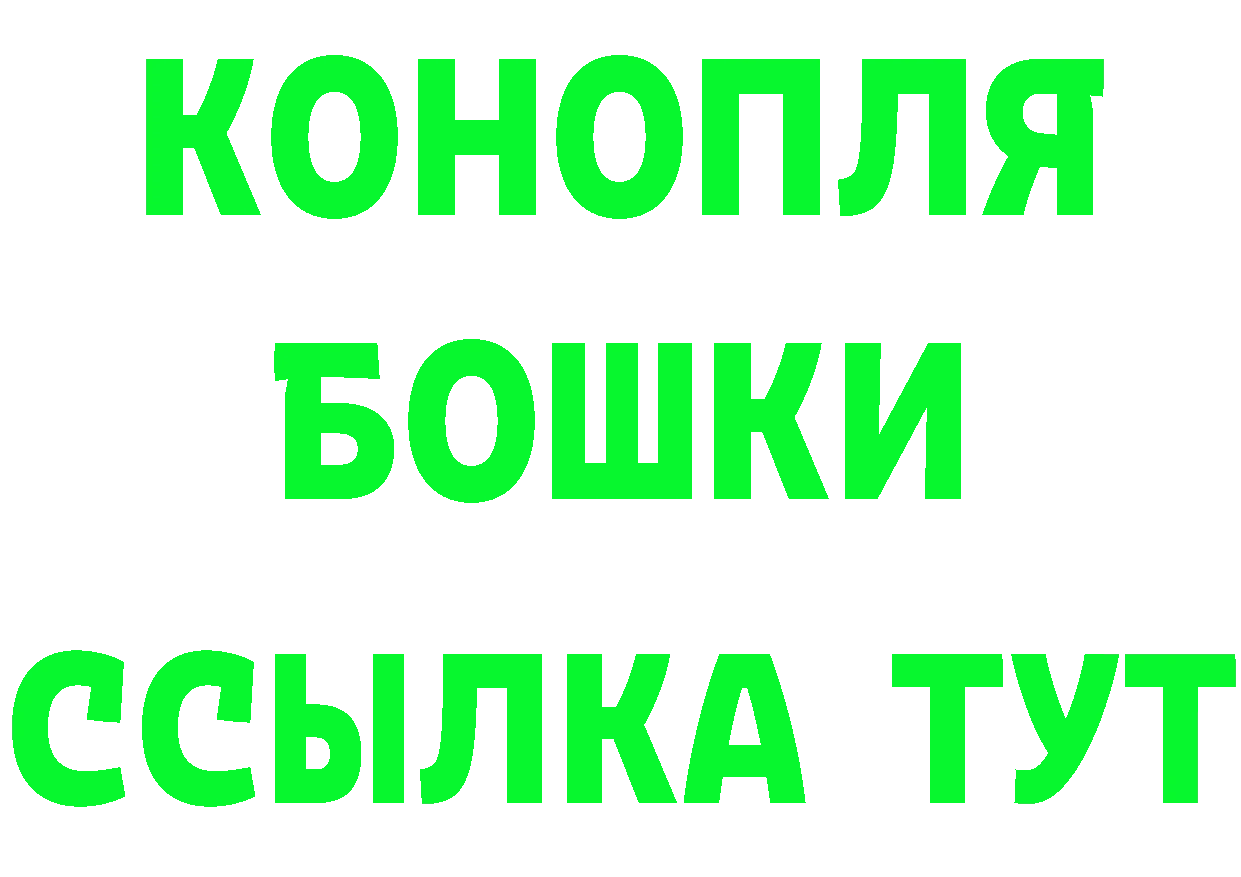 КОНОПЛЯ

БОШКИ

ССЫЛКА ТУТ